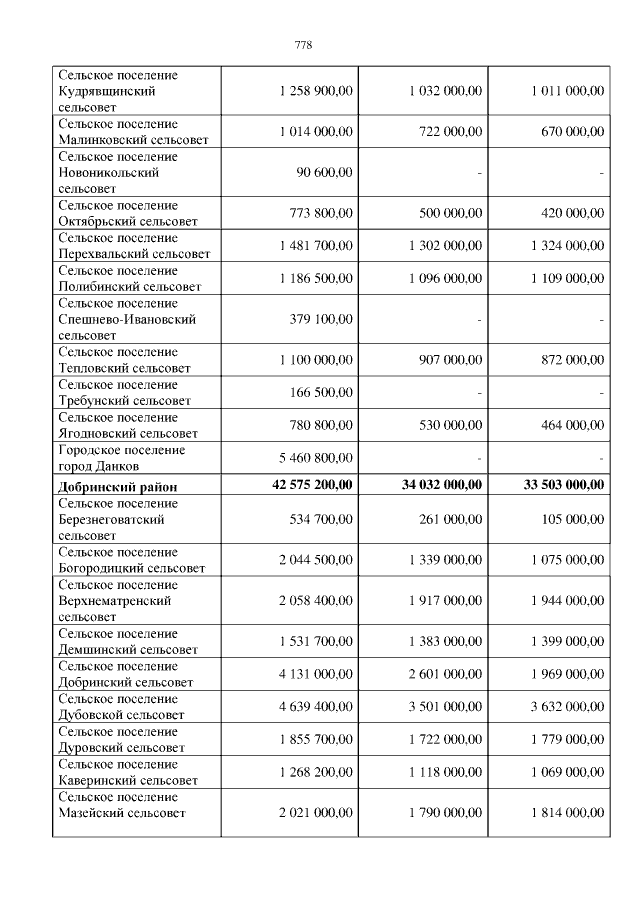 778

| | | | |
|---|---|---|---|
| Сельское поселение Кудрявщинский сельсовет | 1 258 900,00 | 1 032 000,00 | 1 011 000,00 |
| Сельское поселение Малинковский сельсовет | 1 014 000,00 | 722 000,00 | 670 000,00 |
| Сельское поселение Новоникольский сельсовет | 90 600,00 | - | - |
| Сельское поселение Октябрьский сельсовет | 773 800,00 | 500 000,00 | 420 000,00 |
| Сельское поселение Перехвальский сельсовет | 1 481 700,00 | 1 302 000,00 | 1 324 000,00 |
| Сельское поселение Полибинский сельсовет | 1 186 500,00 | 1 096 000,00 | 1 109 000,00 |
| Сельское поселение Спешнево-Ивановский сельсовет | 379 100,00 | - | - |
| Сельское поселение Тепловский сельсовет | 1 100 000,00 | 907 000,00 | 872 000,00 |
| Сельское поселение Требунский сельсовет | 166 500,00 | - | - |
| Сельское поселение Ягодновский сельсовет | 780 800,00 | 530 000,00 | 464 000,00 |
| Городское поселение город Данков | 5 460 800,00 | - | - |
| **Добринский район** | **42 575 200,00** | **34 032 000,00** | **33 503 000,00** |
| Сельское поселение Березнеговатский сельсовет | 534 700,00 | 261 000,00 | 105 000,00 |
| Сельское поселение Богородицкий сельсовет | 2 044 500,00 | 1 339 000,00 | 1 075 000,00 |
| Сельское поселение Верхнематренский сельсовет | 2 058 400,00 | 1 917 000,00 | 1 944 000,00 |
| Сельское поселение Демшинский сельсовет | 1 531 700,00 | 1 383 000,00 | 1 399 000,00 |
| Сельское поселение Добринский сельсовет | 4 131 000,00 | 2 601 000,00 | 1 969 000,00 |
| Сельское поселение Дубовской сельсовет | 4 639 400,00 | 3 501 000,00 | 3 632 000,00 |
| Сельское поселение Дуровский сельсовет | 1 855 700,00 | 1 722 000,00 | 1 779 000,00 |
| Сельское поселение Каверинский сельсовет | 1 268 200,00 | 1 118 000,00 | 1 069 000,00 |
| Сельское поселение Мазейский сельсовет | 2 021 000,00 | 1 790 000,00 | 1 814 000,00 |